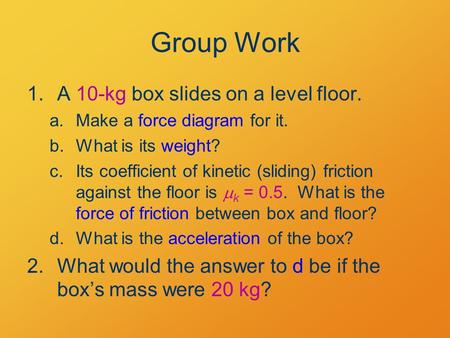 Group Work

1. A 10-kg box slides on a level floor.

a. Make a force diagram for it.

b. What is its weight?

c. Its coefficient of kinetic (sliding) friction against the floor is $\mu_k = 0.5$. What is the force of friction between box and floor?

d. What is the acceleration of the box?

2. What would the answer to d be if the box's mass were 20 kg?